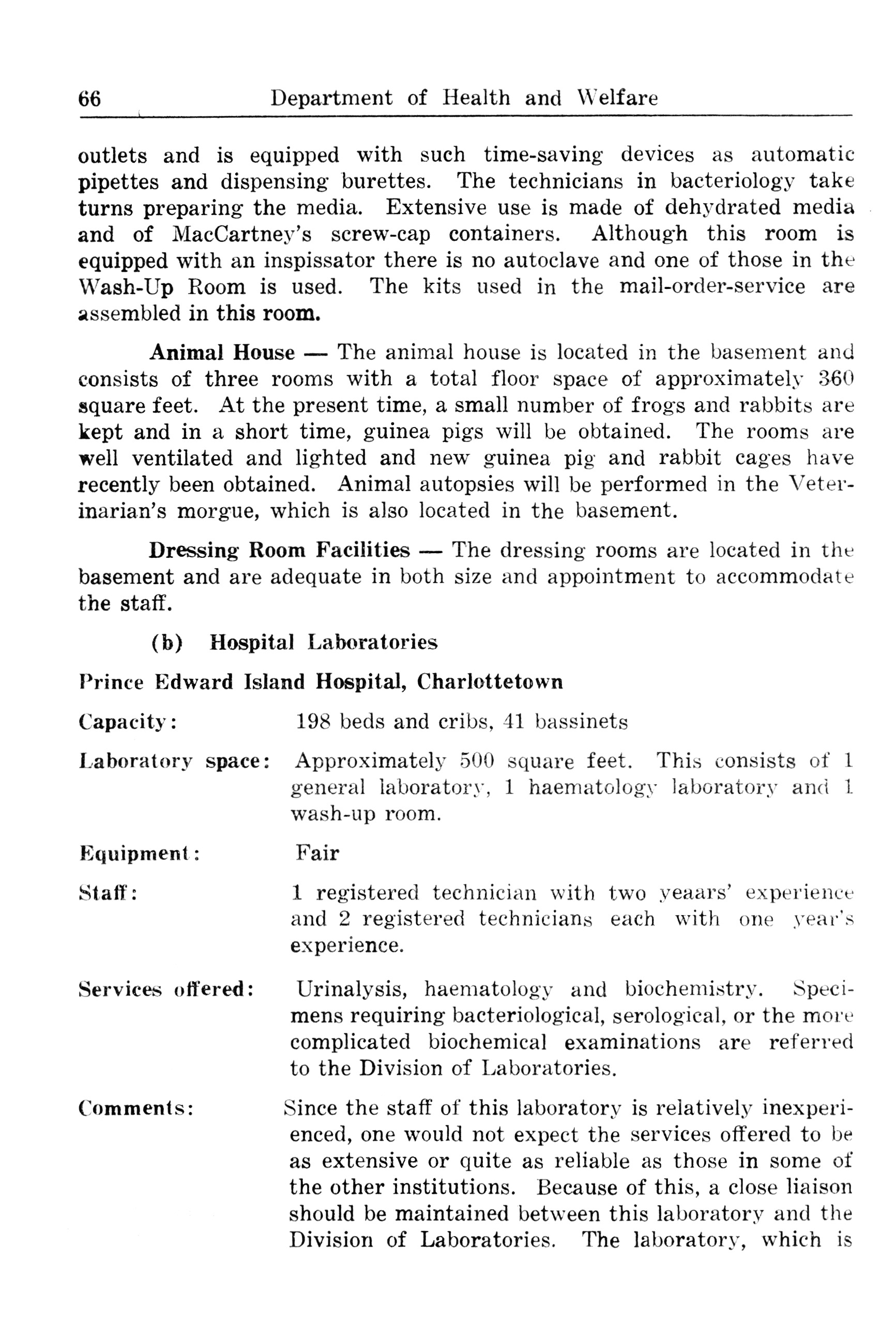 66 Department of Health and Welfare

outlets and is equipped with such time-saving devices as automatic pipettes and dispensing burettes. The technicians in bacteriology take turns preparing the media. Extensive use is made of dehydrated media and of MacCartney's screw-cap containers. Although this room is equipped with an inspissator there is no autoclave and one of those in the Wash-Up Room is used. The kits used in the mail-order-service are assembled in this room.

Animal House — The animal house is located in the basement and consists of three rooms with a total floor space of approximately 360 square feet. At the present time, a small number of frogs and rabbits are kept and in a short time, guinea pigs will be obtained. The rooms are well ventilated and lighted and new guinea pig and rabbit cages have recently been obtained. Animal autopsies will be performed in the Veterinarian's morgue, which is also located in the basement.

Dressing Room Facilities — The dressing rooms are located in the basement and are adequate in both size and appointment to accommodate the staff.

(b) Hospital Laboratories

Prince Edward Island Hospital, Charlottetown

Capacity: 198 beds and cribs, 41 bassinets

Laboratory space: Approximately 500 square feet. This consists of 1 general laboratory, 1 haematology laboratory and 1 wash-up room.

Equipment: Fair

Staff: 1 registered technician with two yeaars' experience and 2 registered technicians each with one year's experience.

Services offered: Urinalysis, haematology and biochemistry. Specimens requiring bacteriological, serological, or the more complicated biochemical examinations are referred to the Division of Laboratories.

Comments: Since the staff of this laboratory is relatively inexperienced, one would not expect the services offered to be as extensive or quite as reliable as those in some of the other institutions. Because of this, a close liaison should be maintained between this laboratory and the Division of Laboratories. The laboratory, which is